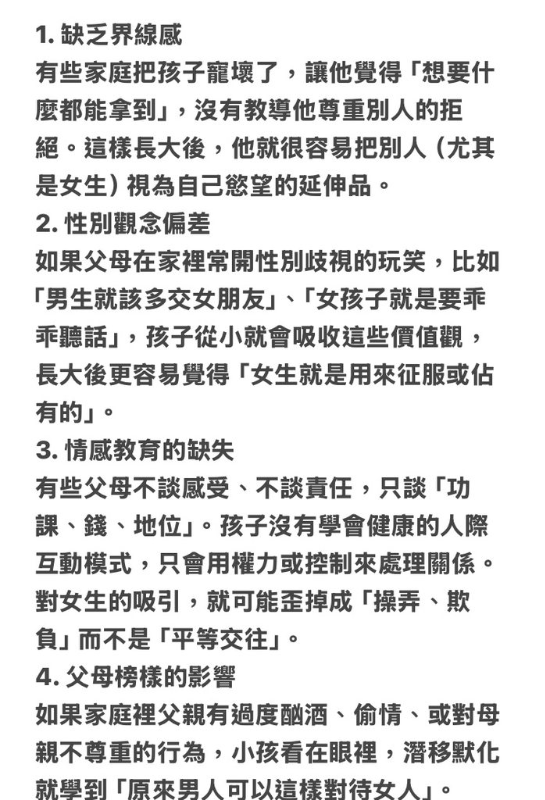 1. 缺乏界線感
有些家庭把孩子寵壞了，讓他覺得「想要什麼都能拿到」，沒有教導他尊重別人的拒絕。這樣長大後，他就很容易把別人（尤其是女生）視為自己慾望的延伸品。
2. 性別觀念偏差
如果父母在家裡常開性別歧視的玩笑，比如「男生就該多交女朋友」、「女孩子就是要乖乖聽話」，孩子從小就會吸收這些價值觀，長大後更容易覺得「女生就是用來征服或佔有的」。
3. 情感教育的缺失
有些父母不談感受、不談責任，只談「功課、錢、地位」。孩子沒有學會健康的人際互動模式，只會用權力或控制來處理關係。對女生的吸引，就可能歪掉成「操弄、欺負」而不是「平等交往」。
4. 父母榜樣的影響
如果家庭裡父親有過度酗酒、偷情、或對母親不尊重的行為，小孩看在眼裡，潛移默化就學到「原來男人可以這樣對待女人」。